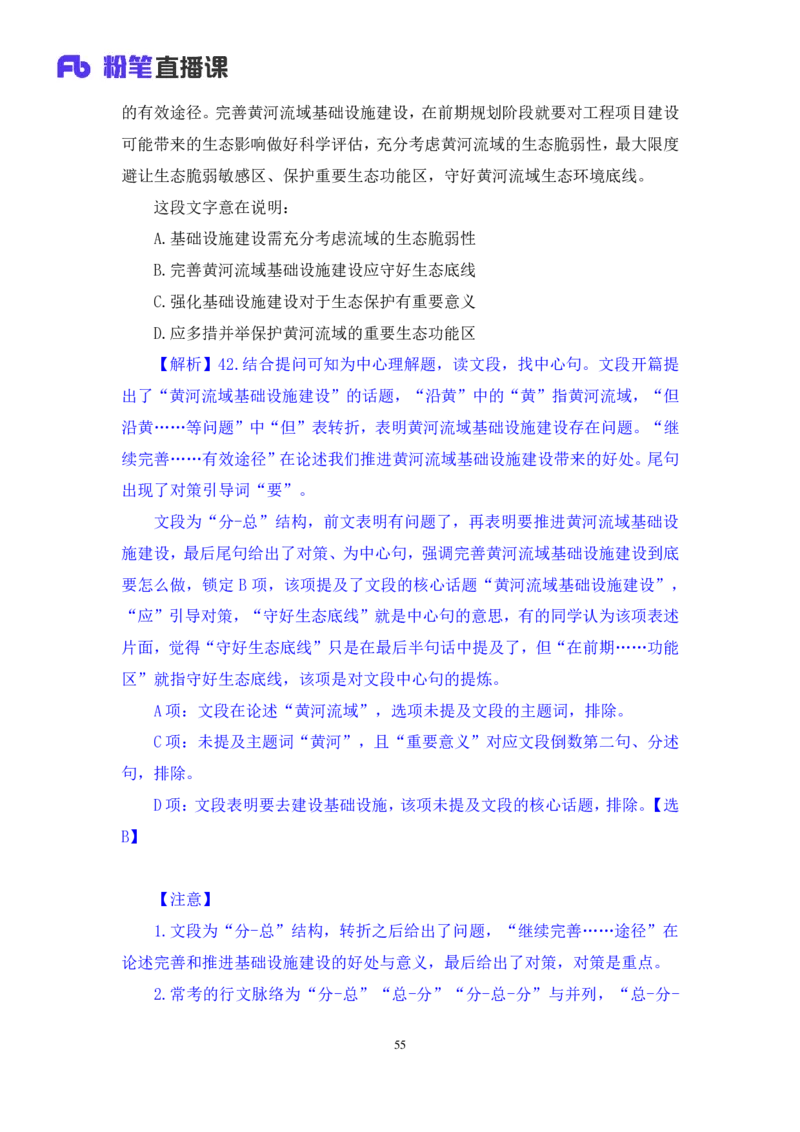 Fb 粉笔直播课

的有效途径。完善黄河流域基础设施建设，在前期规划阶段就要对工程项目建设可能带来的生态影响做好科学评估，充分考虑黄河流域的生态脆弱性，最大限度避让生态脆弱敏感区、保护重要生态功能区，守好黄河流域生态环境底线。

这段文字意在说明：

A.基础设施建设需充分考虑流域的生态脆弱性

B.完善黄河流域基础设施建设应守好生态底线

C.强化基础设施建设对于生态保护有重要意义

D.应多措并举保护黄河流域的重要生态功能区

【解析】42.结合提问可知为中心理解题，读文段，找中心句。文段开篇提出了“黄河流域基础设施建设”的话题，“沿黄”中的“黄”指黄河流域，“但沿黄……等问题”中“但”表转折，表明黄河流域基础设施建设存在问题。“继续完善……有效途径”在论述我们推进黄河流域基础设施建设带来的好处。尾句出现了对策引导词“要”。

文段为“分-总”结构，前文表明有问题了，再表明要推进黄河流域基础设施建设，最后尾句给出了对策、为中心句，强调完善黄河流域基础设施建设到底要怎么做，锁定B项，该项提及了文段的核心话题“黄河流域基础设施建设”，“应”引导对策，“守好生态底线”就是中心句的意思，有的同学认为该项表述片面，觉得“守好生态底线”只是在最后半句话中提及了，但“在前期……功能区”就指守好生态底线，该项是对文段中心句的提炼。

A项：文段在论述“黄河流域”，选项未提及文段的主题词，排除。

C项：未提及主题词“黄河”，且“重要意义”对应文段倒数第二句、分述句，排除。

D项：文段表明要去建设基础设施，该项未提及文段的核心话题，排除。【选B】

【注意】

1.文段为“分-总”结构，转折之后给出了问题，“继续完善……途径”在论述完善和推进基础设施建设的好处与意义，最后给出了对策，对策是重点。

2.常考的行文脉络为“分-总”“总-分”“分-总-分”与并列，“总-分-

55